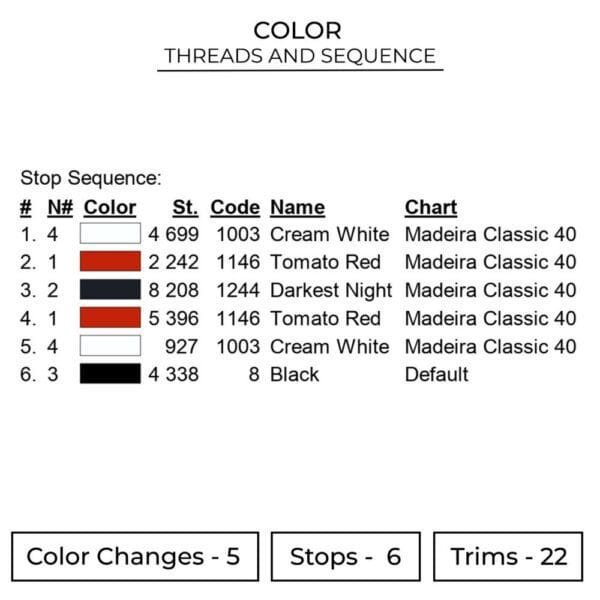 COLOR
THREADS AND SEQUENCE

Stop Sequence:

| # | N# | Color | St. | Code | Name | Chart |
|---|---|---|---|---|---|---|
| 1. | 4 | | 4 699 | 1003 | Cream White | Madeira Classic 40 |
| 2. | 1 | | 2 242 | 1146 | Tomato Red | Madeira Classic 40 |
| 3. | 2 | | 8 208 | 1244 | Darkest Night | Madeira Classic 40 |
| 4. | 1 | | 5 396 | 1146 | Tomato Red | Madeira Classic 40 |
| 5. | 4 | | 927 | 1003 | Cream White | Madeira Classic 40 |
| 6. | 3 | | 4 338 | 8 | Black | Default |

Color Changes - 5

Stops - 6

Trims - 22